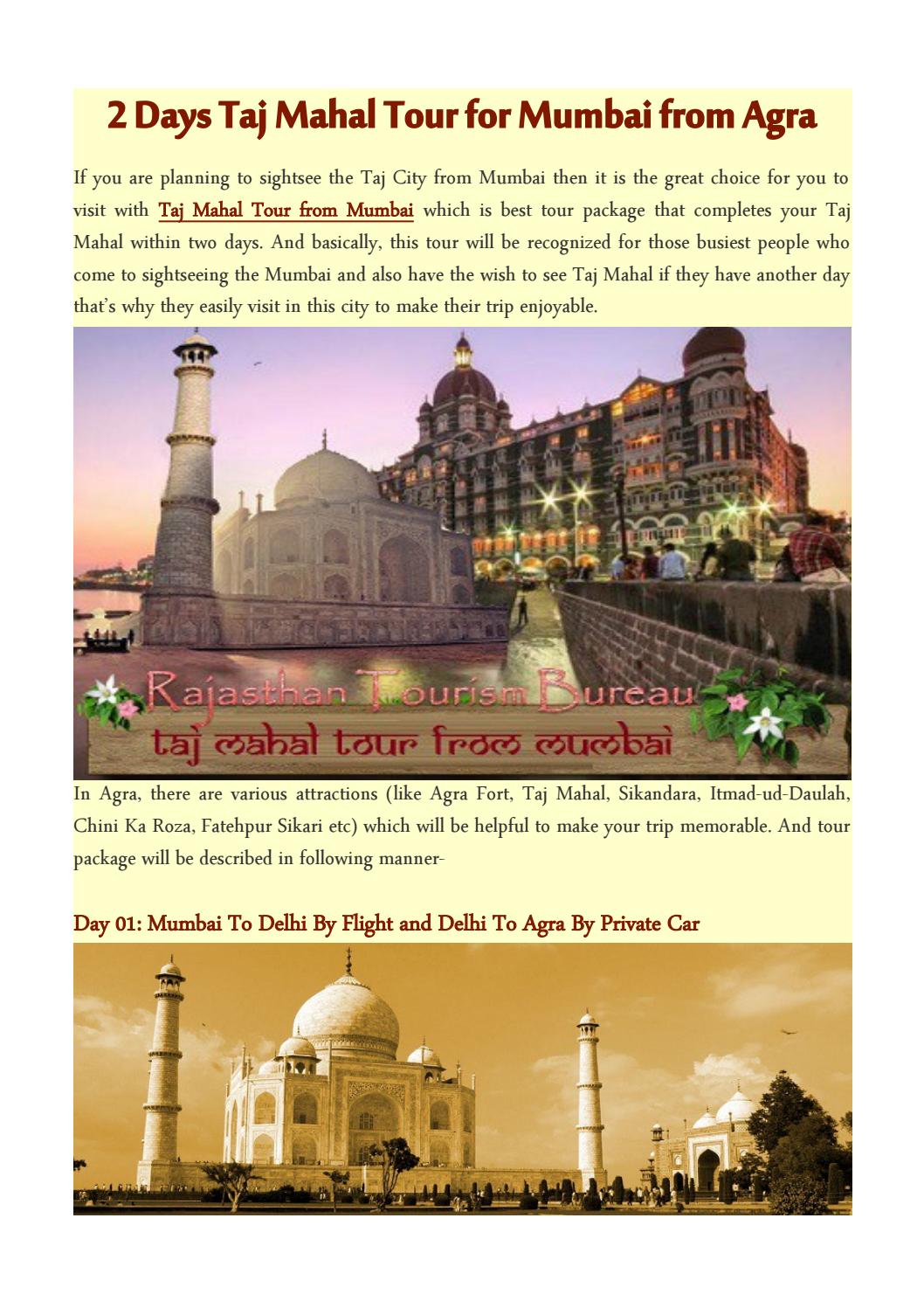 2 Days Taj Mahal Tour for Mumbai from Agra

If you are planning to sightsee the Taj City from Mumbai then it is the great choice for you to visit with Taj Mahal Tour from Mumbai which is best tour package that completes your Taj Mahal within two days. And basically, this tour will be recognized for those busiest people who come to sightseeing the Mumbai and also have the wish to see Taj Mahal if they have another day that's why they easily visit in this city to make their trip enjoyable.

Rajasthan Tourism Bureau
taj mahal tour from mumbai

In Agra, there are various attractions (like Agra Fort, Taj Mahal, Sikandara, Itmad-ud-Daulah, Chini Ka Roza, Fatehpur Sikari etc) which will be helpful to make your trip memorable. And tour package will be described in following manner-

Day 01: Mumbai To Delhi By Flight and Delhi To Agra By Private Car